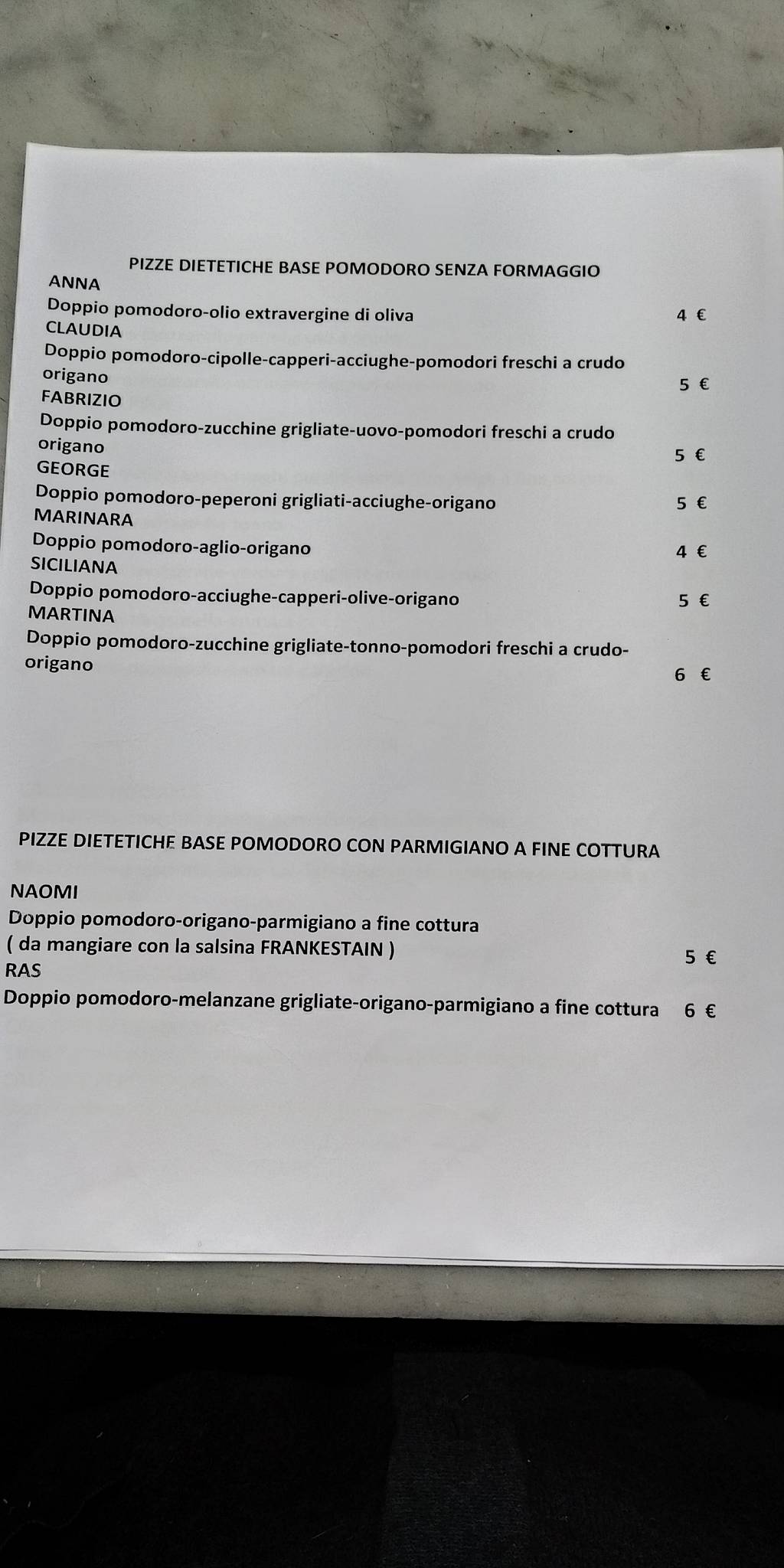 PIZZE DIETETICHE BASE POMODORO SENZA FORMAGGIO

ANNA
Doppio pomodoro-olio extravergine di oliva 4 €
CLAUDIA
Doppio pomodoro-cipolle-capperi-acciughe-pomodori freschi a crudo origano 5 €
FABRIZIO
Doppio pomodoro-zucchine grigliate-uovo-pomodori freschi a crudo origano 5 €
GEORGE
Doppio pomodoro-peperoni grigliati-acciughe-origano 5 €
MARINARA
Doppio pomodoro-aglio-origano 4 €
SICILIANA
Doppio pomodoro-acciughe-capperi-olive-origano 5 €
MARTINA
Doppio pomodoro-zucchine grigliate-tonno-pomodori freschi a crudo-origano 6 €

PIZZE DIETETICHE BASE POMODORO CON PARMIGIANO A FINE COTTURA

NAOMI
Doppio pomodoro-origano-parmigiano a fine cottura
( da mangiare con la salsina FRANKESTAIN ) 5 €
RAS
Doppio pomodoro-melanzane grigliate-origano-parmigiano a fine cottura 6 €